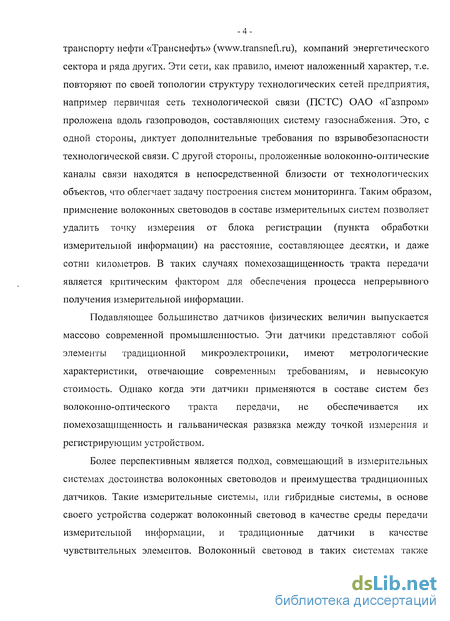 - 4 -

транспорту нефти «Транснефть» (www.transneft.ru), компаний энергетического сектора и ряда других. Эти сети, как правило, имеют наложенный характер, т.е. повторяют по своей топологии структуру технологических сетей предприятия, например первичная сеть технологической связи (ПСТС) ОАО «Газпром» проложена вдоль газопроводов, составляющих систему газоснабжения. Это, с одной стороны, диктует дополнительные требования по взрывобезопасности технологической связи. С другой стороны, проложенные волоконно-оптические каналы связи находятся в непосредственной близости от технологических объектов, что облегчает задачу построения систем мониторинга. Таким образом, применение волоконных световодов в составе измерительных систем позволяет удалить точку измерения от блока регистрации (пункта обработки измерительной информации) на расстояние, составляющее десятки, и даже сотни километров. В таких случаях помехозащищенность тракта передачи является критическим фактором для обеспечения процесса непрерывного получения измерительной информации.

Подавляющее большинство датчиков физических величин выпускается массово современной промышленностью. Эти датчики представляют собой элементы традиционной микроэлектроники, имеют метрологические характеристики, отвечающие современным требованиям, и невысокую стоимость. Однако когда эти датчики применяются в составе систем без волоконно-оптического тракта передачи, не обеспечивается их помехозащищенность и гальваническая развязка между точкой измерения и регистрирующим устройством.

Более перспективным является подход, совмещающий в измерительных системах достоинства волоконных световодов и преимущества традиционных датчиков. Такие измерительные системы, или гибридные системы, в основе своего устройства содержат волоконный световод в качестве среды передачи измерительной информации, и традиционные датчики в качестве чувствительных элементов. Волоконный световод в таких системах также

dsLib.net
библиотека диссертаций